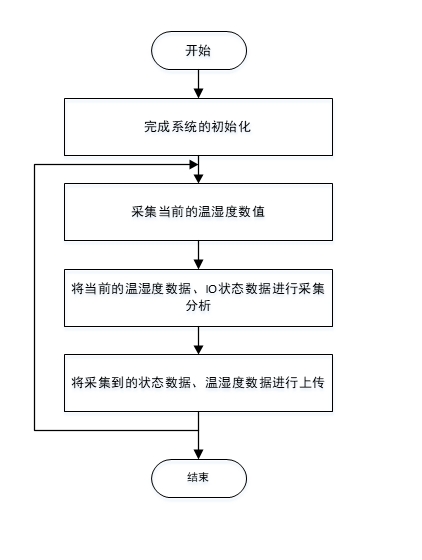 开始

完成系统的初始化

采集当前的温湿度数值

将当前的温湿度数据、IO状态数据进行采集分析

将采集到的状态数据、温湿度数据进行上传

结束